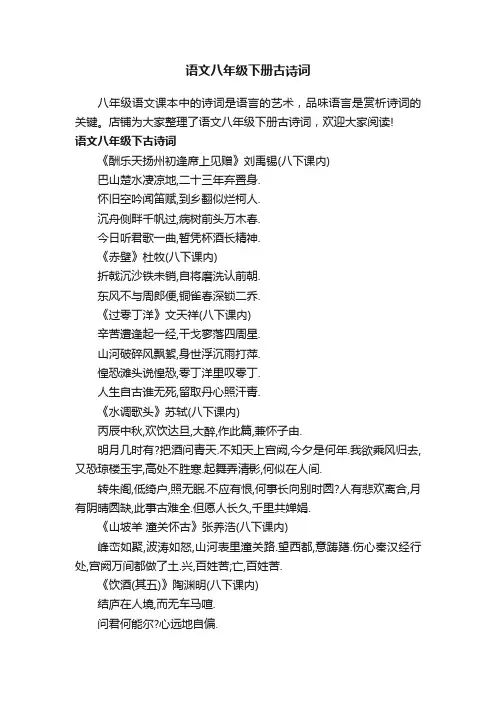 语文八年级下册古诗词

八年级语文课本中的诗词是语言的艺术，品味语言是赏析诗词的关键。店铺为大家整理了语文八年级下册古诗词，欢迎大家阅读!

语文八年级下古诗词

《酬乐天扬州初逢席上见赠》刘禹锡(八下课内)

巴山楚水凄凉地,二十三年弃置身.

怀旧空吟闻笛赋,到乡翻似烂柯人.

沉舟侧畔千帆过,病树前头万木春.

今日听君歌一曲,暂凭杯酒长精神.

《赤壁》杜牧(八下课内)

折戟沉沙铁未销,自将磨洗认前朝.

东风不与周郎便,铜雀春深锁二乔.

《过零丁洋》文天祥(八下课内)

辛苦遭逢起一经,干戈寥落四周星.

山河破碎风飘絮,身世浮沉雨打萍.

惶恐滩头说惶恐,零丁洋里叹零丁.

人生自古谁无死,留取丹心照汗青.

《水调歌头》苏轼(八下课内)

丙辰中秋,欢饮达旦,大醉,作此篇,兼怀子由.

明月几时有?把酒问青天.不知天上宫阙,今夕是何年.我欲乘风归去,又恐琼楼玉宇,高处不胜寒.起舞弄清影,何似在人间.

转朱阁,低绮户,照无眠.不应有恨,何事长向别时圆?人有悲欢离合,月有阴晴圆缺,此事古难全.但愿人长久,千里共婵娟.

《山坡羊 潼关怀古》张养浩(八下课内)

峰峦如聚,波涛如怒,山河表里潼关路.望西都,意踌躇.伤心秦汉经行处,宫阙万间都做了土.兴,百姓苦;亡,百姓苦.

《饮酒(其五)》陶渊明(八下课内)

结庐在人境,而无车马喧.

问君何能尔?心远地自偏.